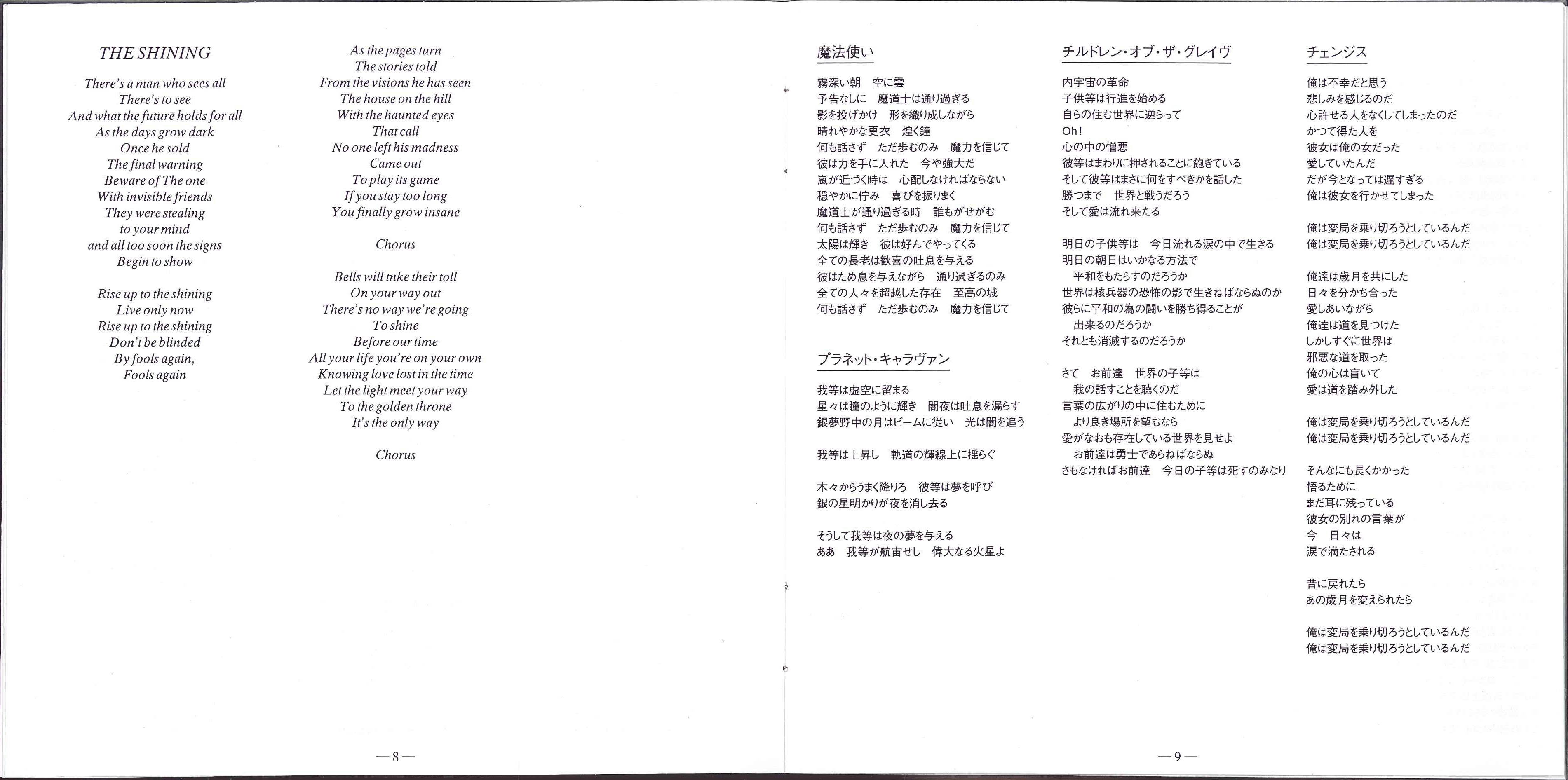 THE SHINING

There's a man who sees all
There's to see
And what the future holds for all
As the days grow dark
Once he sold
The final warning
Beware of The one
With invisible friends
They were stealing
to your mind
and all too soon the signs
Begin to show

Rise up to the shining
Live only now
Rise up to the shining
Don't be blinded
By fools again,
Fools again

As the pages turn
The stories told
From the visions he has seen
The house on the hill
With the haunted eyes
That call
No one left his madness
Came out
To play its game
If you stay too long
You finally grow insane

Chorus

Bells will tnke their toll
On your way out
There's no way we're going
To shine
Before our time
All your life you're on your own
Knowing love lost in the time
Let the light meet your way
To the golden throne
It's the only way

Chorus

—8—

魔法使い

霧深い朝　空に雲
予告なしに　魔道士は通り過ぎる
影を投げかけ　形を織り成しながら
晴れやかな更衣　煌く鐘
何も話さず　ただ歩むのみ　魔力を信じて
彼は力を手に入れた　今や強大だ
嵐が近づく時は　心配しなければならない
穏やかに佇み　喜びを振りまく
魔道士が通り過ぎる時　誰もがせがむ
何も話さず　ただ歩むのみ　魔力を信じて
太陽は輝き　彼は好んでやってくる
全ての長老は歓喜の吐息を与える
彼はため息を与えながら　通り過ぎるのみ
全ての人々を超越した存在　至高の城
何も話さず　ただ歩むのみ　魔力を信じて

プラネット・キャラヴァン

我等は虚空に留まる
星々は瞳のように輝き　闇夜は吐息を漏らす
銀夢野中の月はビームに従い　光は闇を追う

我等は上昇し　軌道の輝線上に揺らぐ

木々からうまく降りろ　彼等は夢を呼び
銀の星明かりが夜を消し去る

そうして我等は夜の夢を与える
ああ　我等が航宙せし　偉大なる火星よ

チルドレン・オブ・ザ・グレイヴ

内宇宙の革命
子供等は行進を始める
自らの住む世界に逆らって
Oh!
心の中の憎悪
彼等はまわりに押されることに飽きている
そして彼等はまさに何をすべきかを話した
勝つまで　世界と戦うだろう
そして愛は流れ来たる

明日の子供等は　今日流れる涙の中で生きる
明日の朝日はいかなる方法で
平和をもたらすのだろうか
世界は核兵器の恐怖の影で生きねばならぬのか
彼らに平和の為の闘いを勝ち得ることが
出来るのだろうか
それとも消滅するのだろうか

さて　お前達　世界の子等は
我の話すことを聴くのだ
言葉の広がりの中に住むために
より良き場所を望むなら
愛がなおも存在している世界を見せよ
お前達は勇士であらねばならぬ
さもなければお前達　今日の子等は死すのみなり

チェンジス

俺は不幸だと思う
悲しみを感じるのだ
心許せる人をなくしてしまったのだ
かつて得た人を
彼女は俺の女だった
愛していたんだ
だが今となっては遅すぎる
俺は彼女を行かせてしまった

俺は変局を乗り切ろうとしているんだ
俺は変局を乗り切ろうとしているんだ

俺達は歳月を共にした
日々を分かち合った
愛しあいながら
俺達は道を見つけた
しかしすぐに世界は
邪悪な道を取った
俺の心は盲いて
愛は道を踏み外した

俺は変局を乗り切ろうとしているんだ
俺は変局を乗り切ろうとしているんだ

そんなにも長くかかった
悟るために
まだ耳に残っている
彼女の別れの言葉が
今　日々は
涙で満たされる

昔に戻れたら
あの歳月を変えられたら

俺は変局を乗り切ろうとしているんだ
俺は変局を乗り切ろうとしているんだ

—9—